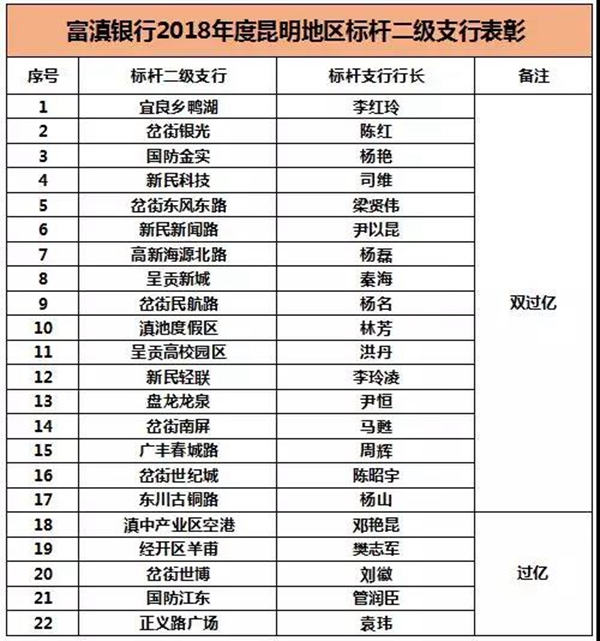 富滇银行2018年度昆明地区标杆二级支行表彰

| 序号 | 标杆二级支行 | 标杆支行行长 | 备注 |
|---|---|---|---|
| 1 | 宜良乡鸭湖 | 李红玲 | 双过亿 |
| 2 | 岔街银光 | 陈红 | |
| 3 | 国防金实 | 杨艳 | |
| 4 | 新民科技 | 司维 | |
| 5 | 岔街东风东路 | 梁贤伟 | |
| 6 | 新民新闻路 | 尹以昆 | |
| 7 | 高新海源北路 | 杨磊 | |
| 8 | 呈贡新城 | 秦海 | |
| 9 | 岔街民航路 | 杨名 | |
| 10 | 滇池度假区 | 林芳 | |
| 11 | 呈贡高校园区 | 洪丹 | |
| 12 | 新民轻联 | 李玲凌 | |
| 13 | 盘龙龙泉 | 尹恒 | |
| 14 | 岔街南屏 | 马甦 | |
| 15 | 广丰春城路 | 周辉 | |
| 16 | 岔街世纪城 | 陈昭宇 | |
| 17 | 东川古铜路 | 杨山 | |
| 18 | 滇中产业区空港 | 邓艳昆 | 过亿 |
| 19 | 经开区羊甫 | 樊志军 | |
| 20 | 岔街世博 | 刘徽 | |
| 21 | 国防江东 | 管润臣 | |
| 22 | 正义路广场 | 袁玮 | |